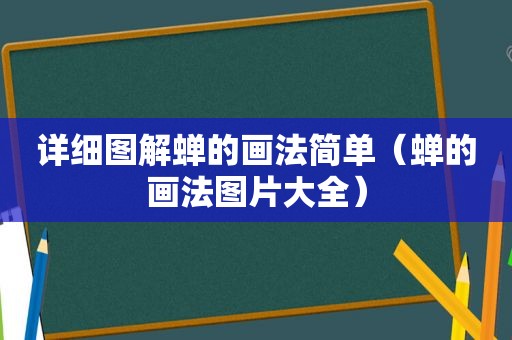 详细图解蝉的画法简单（蝉的画法图片大全）